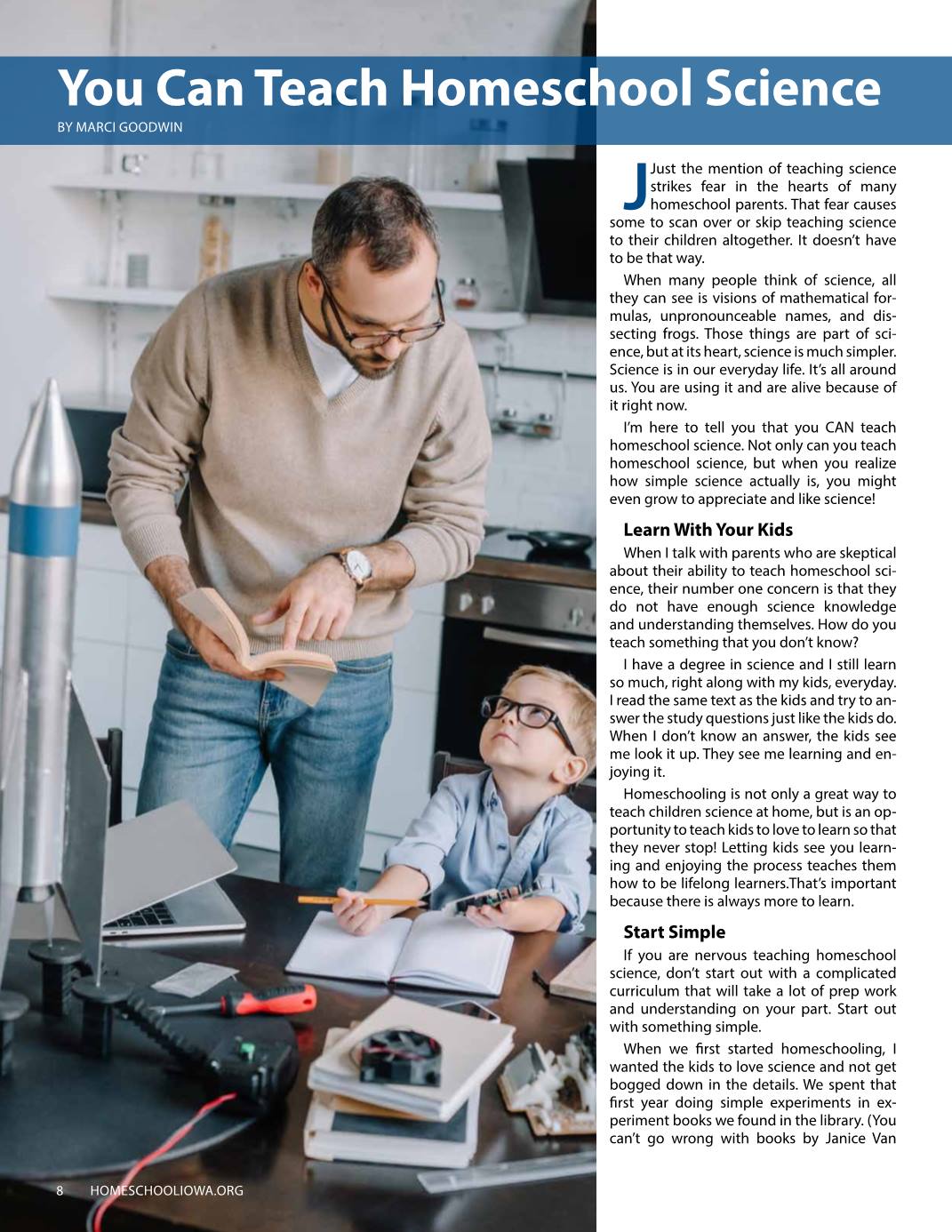 You Can Teach Homeschool Science
BY MARCI GOODWIN

Just the mention of teaching science strikes fear in the hearts of many homeschool parents. That fear causes some to scan over or skip teaching science to their children altogether. It doesn't have to be that way.

When many people think of science, all they can see is visions of mathematical formulas, unpronounceable names, and dissecting frogs. Those things are part of science, but at its heart, science is much simpler. Science is in our everyday life. It's all around us. You are using it and are alive because of it right now.

I'm here to tell you that you CAN teach homeschool science. Not only can you teach homeschool science, but when you realize how simple science actually is, you might even grow to appreciate and like science!

Learn With Your Kids

When I talk with parents who are skeptical about their ability to teach homeschool science, their number one concern is that they do not have enough science knowledge and understanding themselves. How do you teach something that you don't know?

I have a degree in science and I still learn so much, right along with my kids, everyday. I read the same text as the kids and try to answer the study questions just like the kids do. When I don't know an answer, the kids see me look it up. They see me learning and enjoying it.

Homeschooling is not only a great way to teach children science at home, but is an opportunity to teach kids to love to learn so that they never stop! Letting kids see you learning and enjoying the process teaches them how to be lifelong learners.That's important because there is always more to learn.

Start Simple

If you are nervous teaching homeschool science, don't start out with a complicated curriculum that will take a lot of prep work and understanding on your part. Start out with something simple.

When we first started homeschooling, I wanted the kids to love science and not get bogged down in the details. We spent that first year doing simple experiments in experiment books we found in the library. (You can't go wrong with books by Janice Van

8 HOMESCHOOLIOWA.ORG